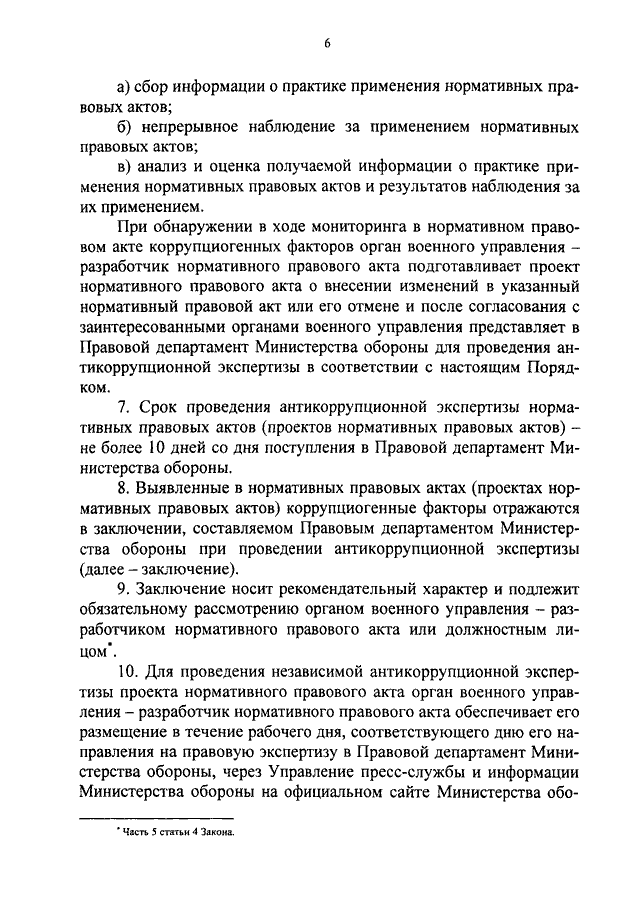 6

а) сбор информации о практике применения нормативных правовых актов;

б) непрерывное наблюдение за применением нормативных правовых актов;

в) анализ и оценка получаемой информации о практике применения нормативных правовых актов и результатов наблюдения за их применением.

При обнаружении в ходе мониторинга в нормативном правовом акте коррупциогенных факторов орган военного управления – разработчик нормативного правового акта подготавливает проект нормативного правового акта о внесении изменений в указанный нормативный правовой акт или его отмене и после согласования с заинтересованными органами военного управления представляет в Правовой департамент Министерства обороны для проведения антикоррупционной экспертизы в соответствии с настоящим Порядком.

7. Срок проведения антикоррупционной экспертизы нормативных правовых актов (проектов нормативных правовых актов) – не более 10 дней со дня поступления в Правовой департамент Министерства обороны.

8. Выявленные в нормативных правовых актах (проектах нормативных правовых актов) коррупциогенные факторы отражаются в заключении, составляемом Правовым департаментом Министерства обороны при проведении антикоррупционной экспертизы (далее – заключение).

9. Заключение носит рекомендательный характер и подлежит обязательному рассмотрению органом военного управления – разработчиком нормативного правового акта или должностным лицом*.

10. Для проведения независимой антикоррупционной экспертизы проекта нормативного правового акта орган военного управления – разработчик нормативного правового акта обеспечивает его размещение в течение рабочего дня, соответствующего дню его направления на правовую экспертизу в Правовой департамент Министерства обороны, через Управление пресс-службы и информации Министерства обороны на официальном сайте Министерства обо-

* Часть 5 статьи 4 Закона.